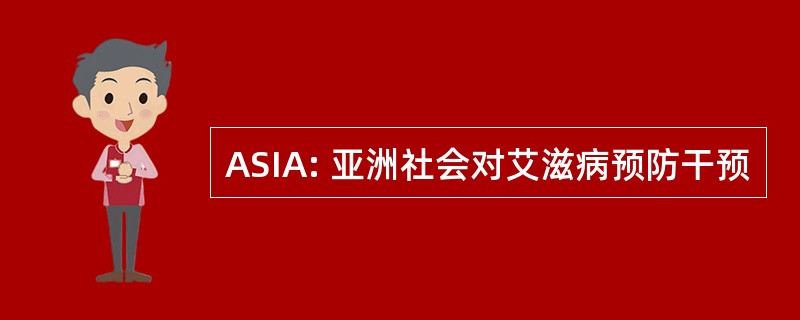 ASIA: 亚洲社会对艾滋病预防干预